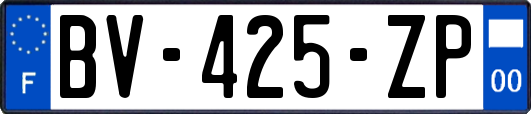 F
BV-425-ZP
00